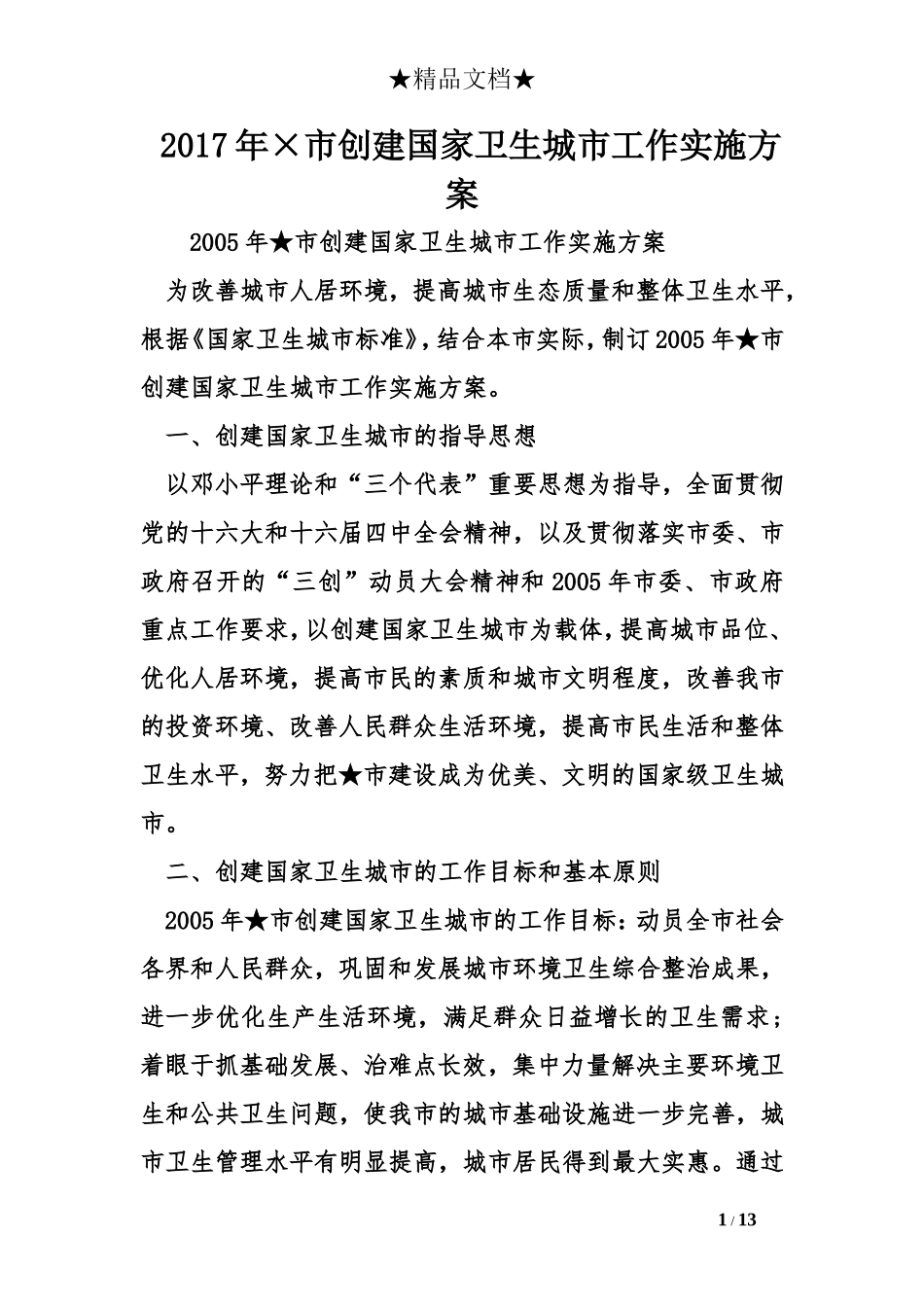 ★精品文档★

2017年×市创建国家卫生城市工作实施方案

2005年★市创建国家卫生城市工作实施方案

为改善城市人居环境，提高城市生态质量和整体卫生水平，根据《国家卫生城市标准》，结合本市实际，制订2005年★市创建国家卫生城市工作实施方案。

一、创建国家卫生城市的指导思想

以邓小平理论和“三个代表”重要思想为指导，全面贯彻党的十六大和十六届四中全会精神，以及贯彻落实市委、市政府召开的“三创”动员大会精神和2005年市委、市政府重点工作要求，以创建国家卫生城市为载体，提高城市品位、优化人居环境，提高市民的素质和城市文明程度，改善我市的投资环境、改善人民群众生活环境，提高市民生活和整体卫生水平，努力把★市建设成为优美、文明的国家级卫生城市。

二、创建国家卫生城市的工作目标和基本原则

2005年★市创建国家卫生城市的工作目标：动员全市社会各界和人民群众，巩固和发展城市环境卫生综合整治成果，进一步优化生产生活环境，满足群众日益增长的卫生需求；着眼于抓基础发展、治难点长效，集中力量解决主要环境卫生和公共卫生问题，使我市的城市基础设施进一步完善，城市卫生管理水平有明显提高，城市居民得到最大实惠。通过

1 / 13